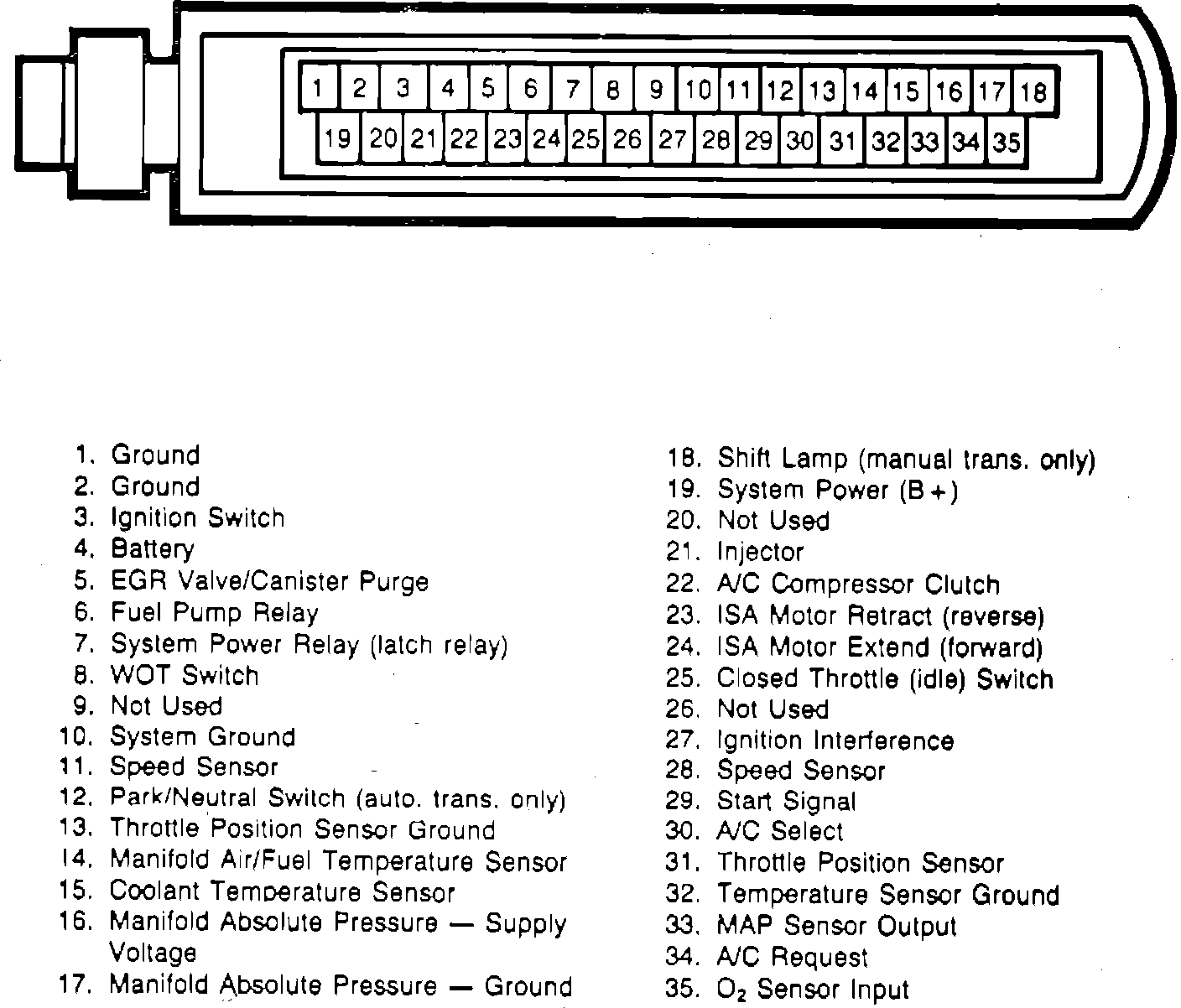 1 2 3 4 5 6 7 8 9 10 11 12 13 14 15 16 17 18
19 20 21 22 23 24 25 26 27 28 29 30 31 32 33 34 35

1. Ground
2. Ground
3. Ignition Switch
4. Battery
5. EGR Valve/Canister Purge
6. Fuel Pump Relay
7. System Power Relay (latch relay)
8. WOT Switch
9. Not Used
10. System Ground
11. Speed Sensor
12. Park/Neutral Switch (auto. trans. only)
13. Throttle Position Sensor Ground
14. Manifold Air/Fuel Temperature Sensor
15. Coolant Temperature Sensor
16. Manifold Absolute Pressure — Supply Voltage
17. Manifold Absolute Pressure — Ground

18. Shift Lamp (manual trans. only)
19. System Power (B+)
20. Not Used
21. Injector
22. A/C Compressor Clutch
23. ISA Motor Retract (reverse)
24. ISA Motor Extend (forward)
25. Closed Throttle (idle) Switch
26. Not Used
27. Ignition Interference
28. Speed Sensor
29. Start Signal
30. A/C Select
31. Throttle Position Sensor
32. Temperature Sensor Ground
33. MAP Sensor Output
34. A/C Request
35. $O_2$ Sensor Input